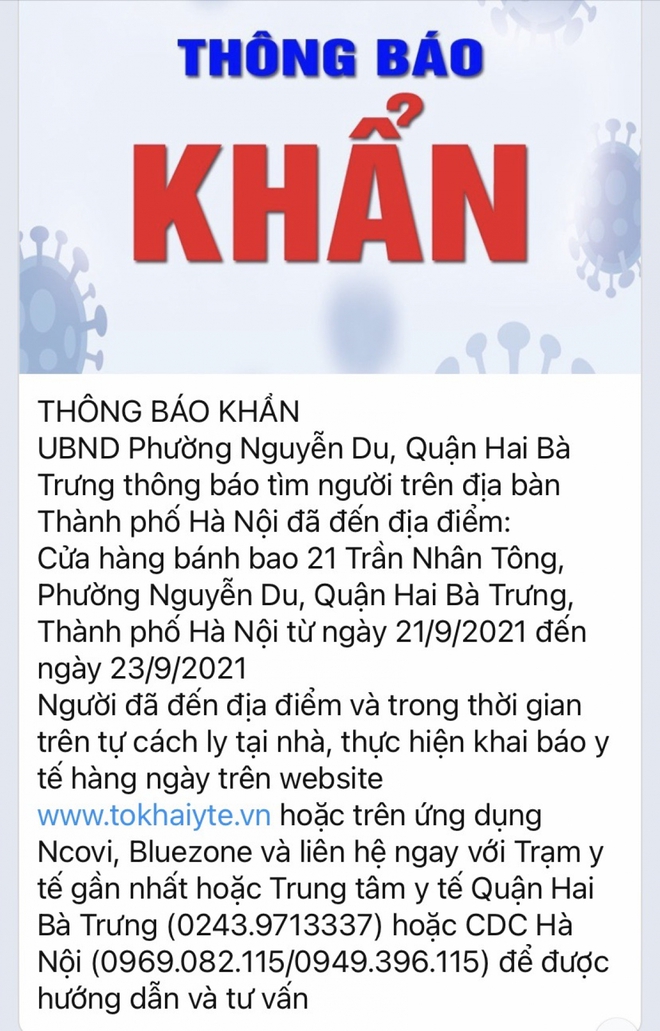 THÔNG BÁO
KHẨN

THÔNG BÁO KHẨN
UBND Phường Nguyễn Du, Quận Hai Bà Trưng thông báo tìm người trên địa bàn Thành phố Hà Nội đã đến địa điểm:
Cửa hàng bánh bao 21 Trần Nhân Tông, Phường Nguyễn Du, Quận Hai Bà Trưng, Thành phố Hà Nội từ ngày 21/9/2021 đến ngày 23/9/2021
Người đã đến địa điểm và trong thời gian trên tự cách ly tại nhà, thực hiện khai báo y tế hàng ngày trên website www.tokhaiyte.vn hoặc trên ứng dụng Ncovi, Bluezone và liên hệ ngay với Trạm y tế gần nhất hoặc Trung tâm y tế Quận Hai Bà Trưng (0243.9713337) hoặc CDC Hà Nội (0969.082.115/0949.396.115) để được hướng dẫn và tư vấn